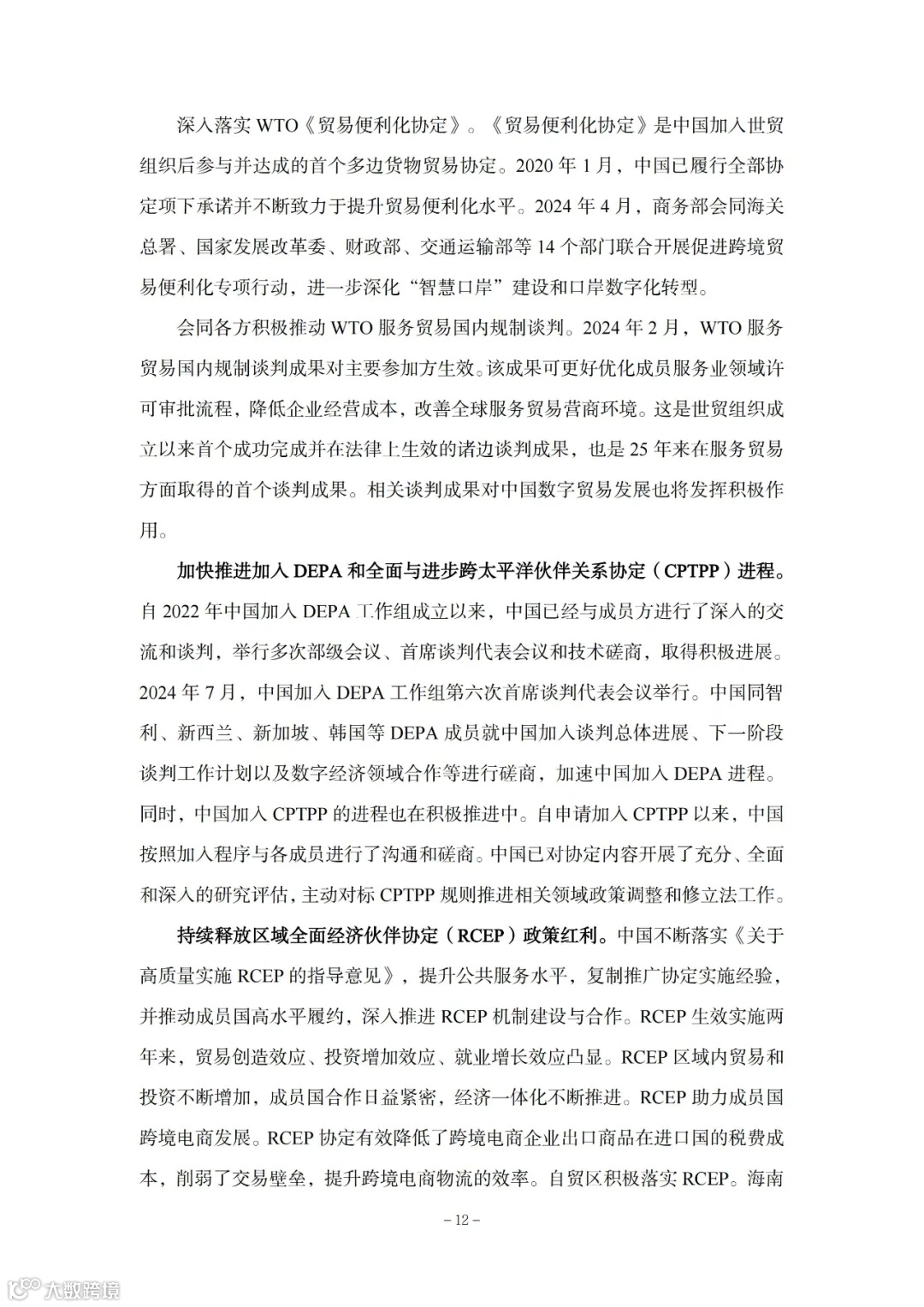 深入落实 WTO《贸易便利化协定》。《贸易便利化协定》是中国加入世贸组织后参与并达成的首个多边货物贸易协定。2020 年 1 月，中国已履行全部协定项下承诺并不断致力于提升贸易便利化水平。2024 年 4 月，商务部会同海关总署、国家发展改革委、财政部、交通运输部等 14 个部门联合开展促进跨境贸易便利化专项行动，进一步深化“智慧口岸”建设和口岸数字化转型。

会同各方积极推动 WTO 服务贸易国内规制谈判。2024 年 2 月，WTO 服务贸易国内规制谈判成果对主要参加方生效。该成果可更好优化成员服务业领域许可审批流程，降低企业经营成本，改善全球服务贸易营商环境。这是世贸组织成立以来首个成功完成并在法律上生效的诸边谈判成果，也是 25 年来在服务贸易方面取得的首个谈判成果。相关谈判成果对中国数字贸易发展也将发挥积极作用。

加快推进加入 DEPA 和全面与进步跨太平洋伙伴关系协定（CPTPP）进程。自 2022 年中国加入 DEPA 工作组成立以来，中国已经与成员方进行了深入的交流和谈判，举行多次部级会议、首席谈判代表会议和技术磋商，取得积极进展。2024 年 7 月，中国加入 DEPA 工作组第六次首席谈判代表会议举行。中国同智利、新西兰、新加坡、韩国等 DEPA 成员就中国加入谈判总体进展、下一阶段谈判工作计划以及数字经济领域合作等进行磋商，加速中国加入 DEPA 进程。同时，中国加入 CPTPP 的进程也在积极推进中。自申请加入 CPTPP 以来，中国按照加入程序与各成员进行了沟通和磋商。中国已对协定内容开展了充分、全面和深入的研究评估，主动对标 CPTPP 规则推进相关领域政策调整和修立法工作。

持续释放区域全面经济伙伴协定（RCEP）政策红利。中国不断落实《关于高质量实施 RCEP 的指导意见》，提升公共服务水平，复制推广协定实施经验，并推动成员国高水平履约，深入推进 RCEP 机制建设与合作。RCEP 生效实施两年来，贸易创造效应、投资增加效应、就业增长效应凸显。RCEP 区域内贸易和投资不断增加，成员国合作日益紧密，经济一体化不断推进。RCEP 助力成员国跨境电商发展。RCEP 协定有效降低了跨境电商企业出口商品在进口国的税费成本，削弱了交易壁垒，提升跨境电商物流的效率。自贸区积极落实 RCEP。海南

– 12 –

大数跨境